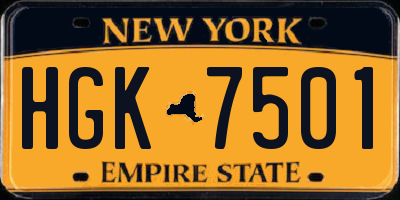 NEW YORK

HGK 7501

EMPIRE STATE